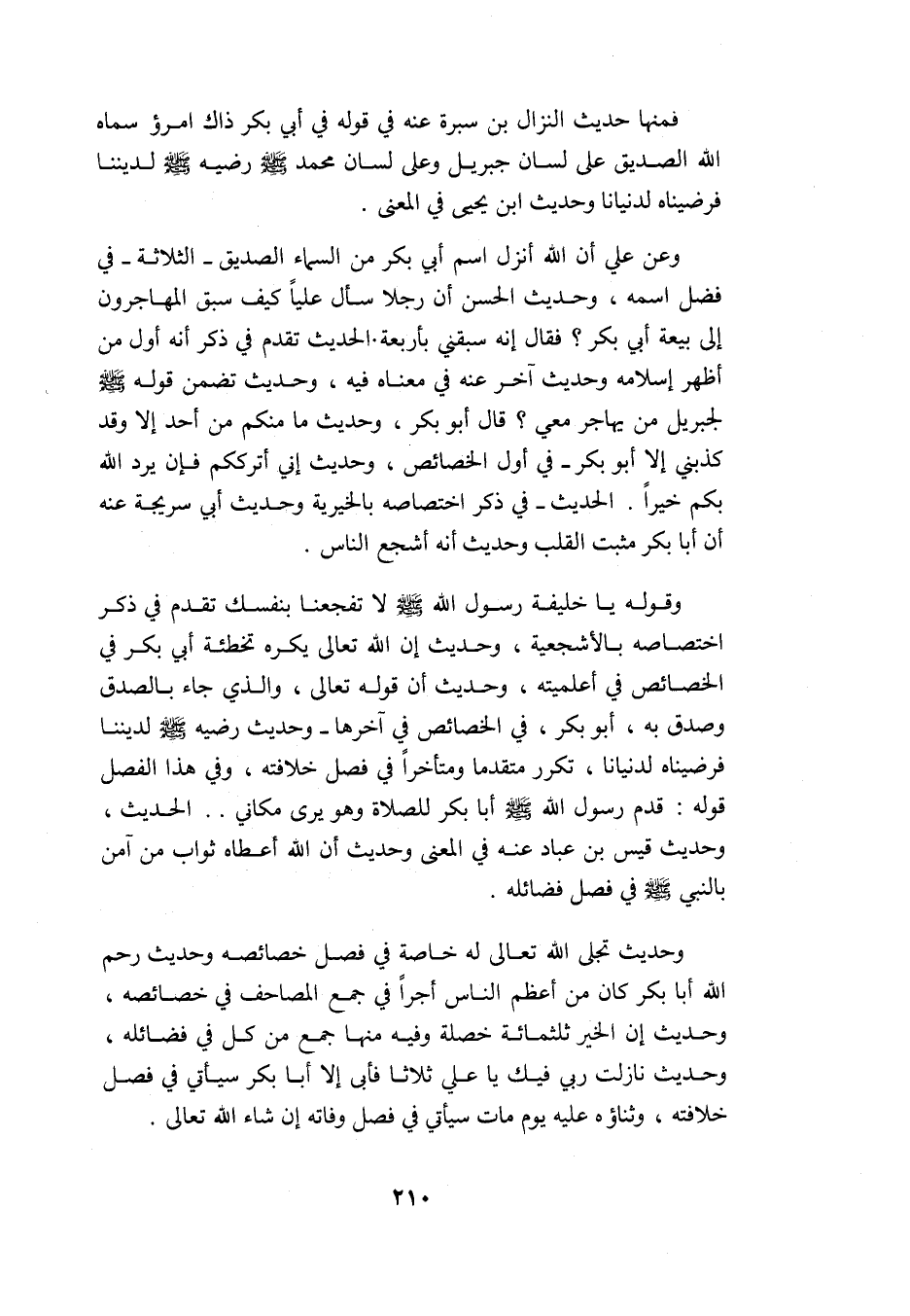 فمنها حديث النزال بن سبرة عنه في قوله في أبي بكر ذاك امرؤ سماه الله الصديق على لسان جبريل وعلى لسان محمد ﷺ رضيه ﷺ لديننا فرضيناه لدنيانا وحديث ابن يحيى في المعنى .

وعن علي أن الله أنزل اسم أبي بكر من السماء الصديق ـ الثلاثة ـ في فضل اسمه ، وحديث الحسن أن رجلا سأل علياً كيف سبق المهاجرون إلى بيعة أبي بكر ؟ فقال إنه سبقني بأربعة.الحديث تقدم في ذكر أنه أول من أظهر إسلامه وحديث آخر عنه في معناه فيه ، وحديث تضمن قوله ﷺ لجبريل من يهاجر معي ؟ قال أبو بكر ، وحديث ما منكم من أحد إلا وقد كذبني إلا أبو بكر ـ في أول الخصائص ، وحديث إني أترككم فإن يرد الله بكم خيراً . الحديث ـ في ذكر اختصاصه بالخيرية وحديث أبي سريحة عنه أن أبا بكر مثبت القلب وحديث أنه أشجع الناس .

وقوله يا خليفة رسول الله ﷺ لا تفجعنا بنفسك تقدم في ذكر اختصاصه بالأشجعية ، وحديث إن الله تعالى يكره تخطئة أبي بكر في الخصائص في أعلميته ، وحديث أن قوله تعالى ، والذي جاء بالصدق وصدق به ، أبو بكر ، في الخصائص في آخرها ـ وحديث رضيه ﷺ لديننا فرضيناه لدنيانا ، تكرر متقدما ومتأخراً في فصل خلافته ، وفي هذا الفصل قوله : قدم رسول الله ﷺ أبا بكر للصلاة وهو يرى مكاني . . الحديث ، وحديث قيس بن عباد عنه في المعنى وحديث أن الله أعطاه ثواب من آمن بالنبي ﷺ في فصل فضائله .

وحديث تجلى الله تعالى له خاصة في فصل خصائصه وحديث رحم الله أبا بكر كان من أعظم الناس أجراً في جمع المصاحف في خصائصه ، وحديث إن الخير ثلثمائة خصلة وفيه منها جمع من كل في فضائله ، وحديث نازلت ربي فيك يا علي ثلاثا فأبى إلا أبا بكر سيأتي في فصل خلافته ، وثناؤه عليه يوم مات سيأتي في فصل وفاته إن شاء الله تعالى .

٢١٠